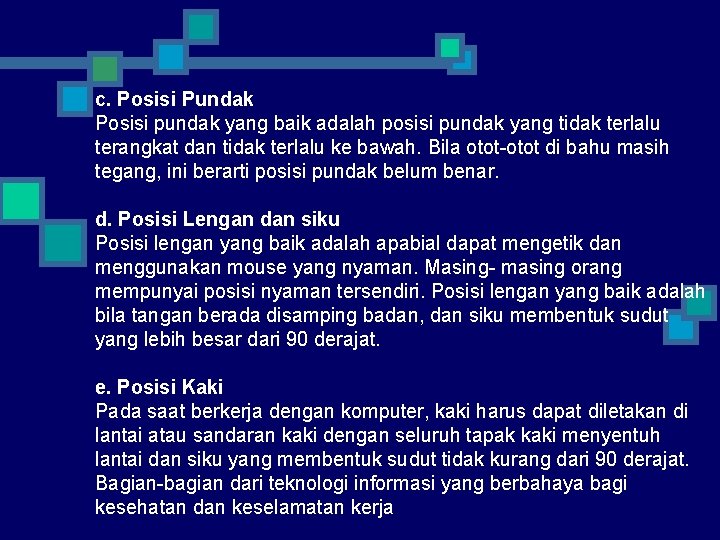 c. Posisi Pundak
Posisi pundak yang baik adalah posisi pundak yang tidak terlalu terangkat dan tidak terlalu ke bawah. Bila otot-otot di bahu masih tegang, ini berarti posisi pundak belum benar.

d. Posisi Lengan dan siku
Posisi lengan yang baik adalah apabial dapat mengetik dan menggunakan mouse yang nyaman. Masing- masing orang mempunyai posisi nyaman tersendiri. Posisi lengan yang baik adalah bila tangan berada disamping badan, dan siku membentuk sudut yang lebih besar dari 90 derajat.

e. Posisi Kaki
Pada saat berkerja dengan komputer, kaki harus dapat diletakan di lantai atau sandaran kaki dengan seluruh tapak kaki menyentuh lantai dan siku yang membentuk sudut tidak kurang dari 90 derajat.
Bagian-bagian dari teknologi informasi yang berbahaya bagi kesehatan dan keselamatan kerja